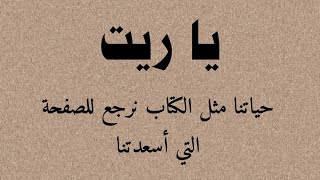 يا ريت

حياتنا مثل الكتاب نرجع للصفحة التي أسعدتنا